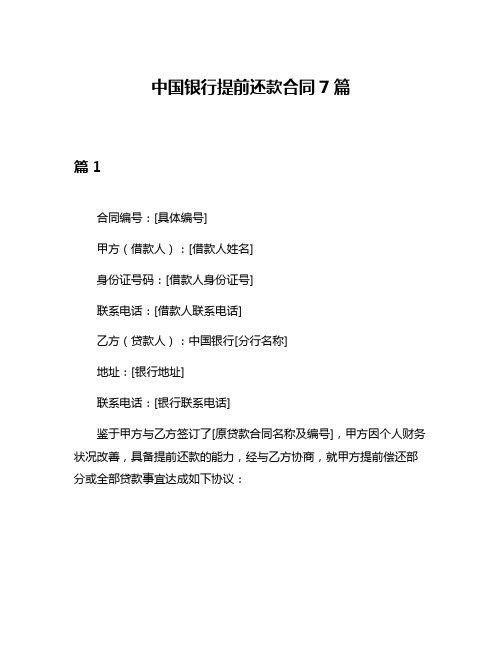 中国银行提前还款合同 7 篇

篇 1

合同编号：[具体编号]

甲方（借款人）：[借款人姓名]

身份证号码：[借款人身份证号]

联系电话：[借款人联系电话]

乙方（贷款人）：中国银行[分行名称]

地址：[银行地址]

联系电话：[银行联系电话]

鉴于甲方与乙方签订了[原贷款合同名称及编号]，甲方因个人财务状况改善，具备提前还款的能力，经与乙方协商，就甲方提前偿还部分或全部贷款事宜达成如下协议：